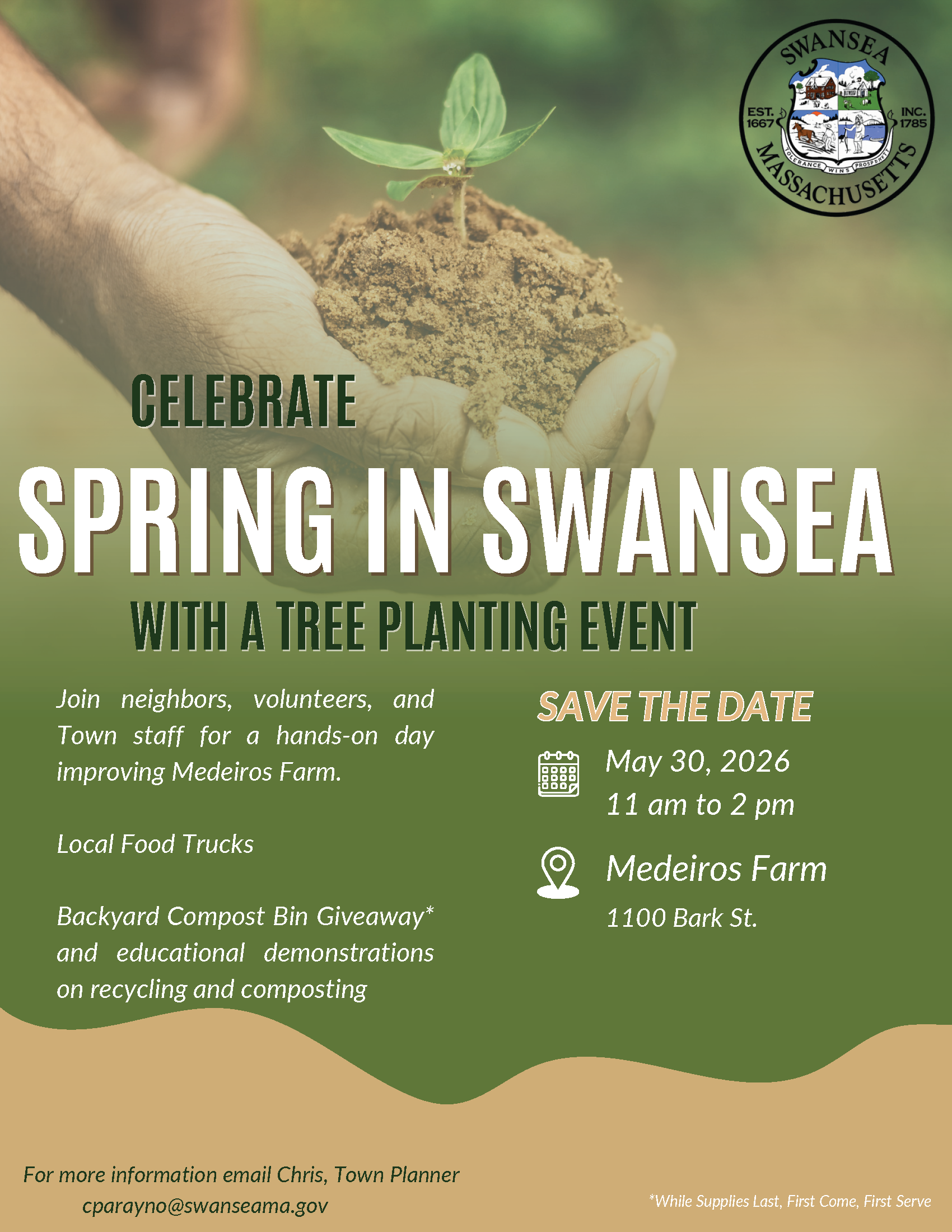 SWANSEA
EST. 1667
INC. 1785
TOLERANCE WINS PROSPERITY
MASSACHUSETTS

CELEBRATE
SPRING IN SWANSEA
WITH A TREE PLANTING EVENT

Join neighbors, volunteers, and Town staff for a hands-on day improving Medeiros Farm.

Local Food Trucks

Backyard Compost Bin Giveaway* and educational demonstrations on recycling and composting

SAVE THE DATE

May 30, 2026
11 am to 2 pm

Medeiros Farm
1100 Bark St.

For more information email Chris, Town Planner
cparayno@swanseama.gov

*While Supplies Last, First Come, First Serve